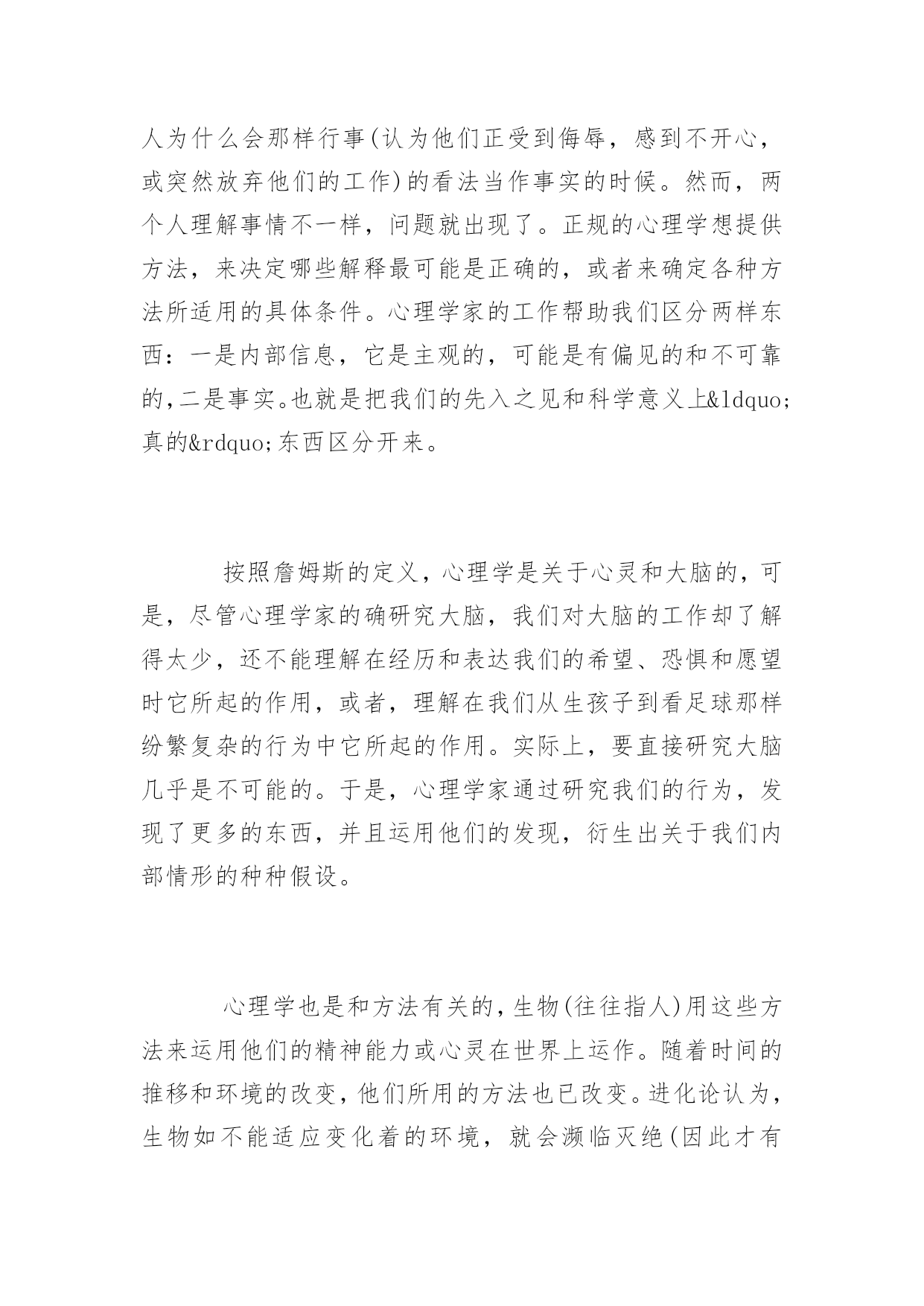 人为什么会那样行事(认为他们正受到侮辱，感到不开心，或突然放弃他们的工作)的看法当作事实的时候。然而，两个人理解事情不一样，问题就出现了。正规的心理学想提供方法，来决定哪些解释最可能是正确的，或者来确定各种方法所适用的具体条件。心理学家的工作帮助我们区分两样东西：一是内部信息，它是主观的，可能是有偏见的和不可靠的,二是事实。也就是把我们的先入之见和科学意义上&ldquo;真的&rdquo;东西区分开来。

按照詹姆斯的定义，心理学是关于心灵和大脑的，可是，尽管心理学家的确研究大脑，我们对大脑的工作却了解得太少，还不能理解在经历和表达我们的希望、恐惧和愿望时它所起的作用，或者，理解在我们从生孩子到看足球那样纷繁复杂的行为中它所起的作用。实际上，要直接研究大脑几乎是不可能的。于是，心理学家通过研究我们的行为，发现了更多的东西，并且运用他们的发现，衍生出关于我们内部情形的种种假设。

心理学也是和方法有关的,生物(往往指人)用这些方法来运用他们的精神能力或心灵在世界上运作。随着时间的推移和环境的改变,他们所用的方法也已改变。进化论认为,生物如不能适应变化着的环境，就会濒临灭绝(因此才有